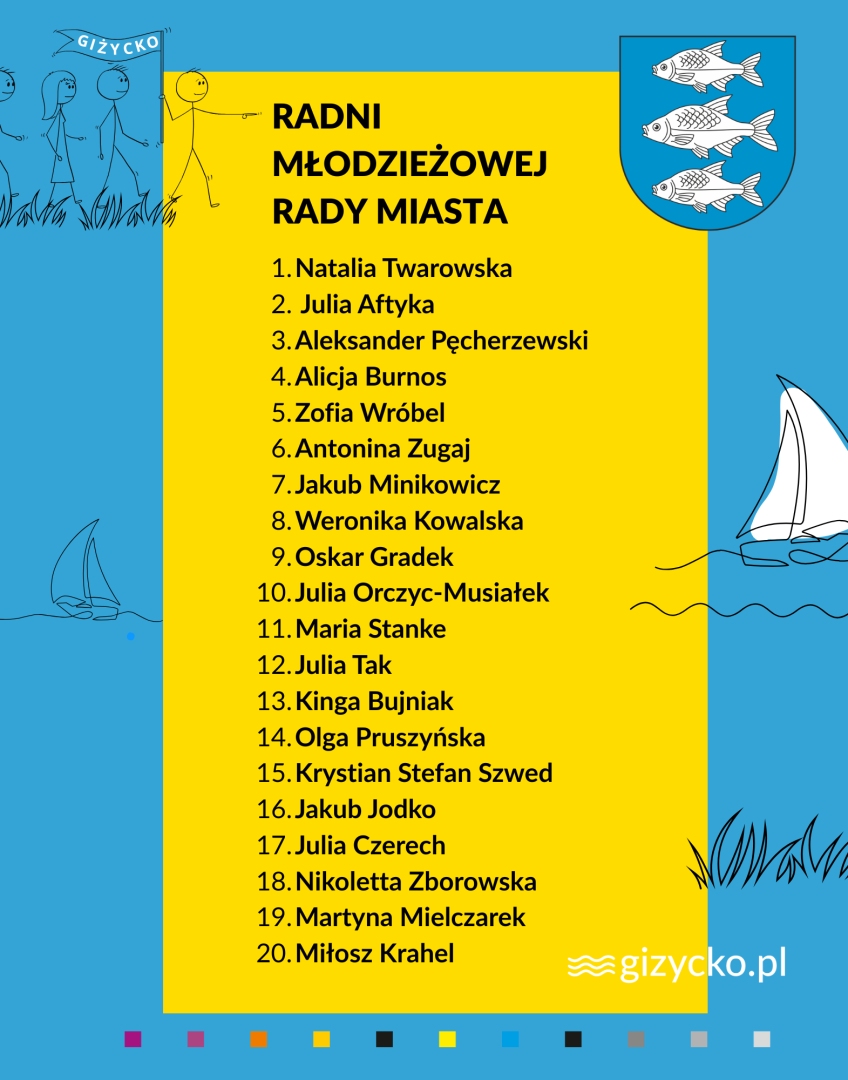 GIŻYCKO

RADNI MŁODZIEŻOWEJ RADY MIASTA

1. Natalia Twarowska
2. Julia Aftyka
3. Aleksander Pęcherzewski
4. Alicja Burnos
5. Zofia Wróbel
6. Antonina Zugaj
7. Jakub Minikowicz
8. Weronika Kowalska
9. Oskar Gradek
10. Julia Orczyc-Musiałek
11. Maria Stanke
12. Julia Tak
13. Kinga Bujniak
14. Olga Pruszyńska
15. Krystian Stefan Szwed
16. Jakub Jodko
17. Julia Czerech
18. Nikoletta Zborowska
19. Martyna Mielczarek
20. Miłosz Krahel

gizycko.pl